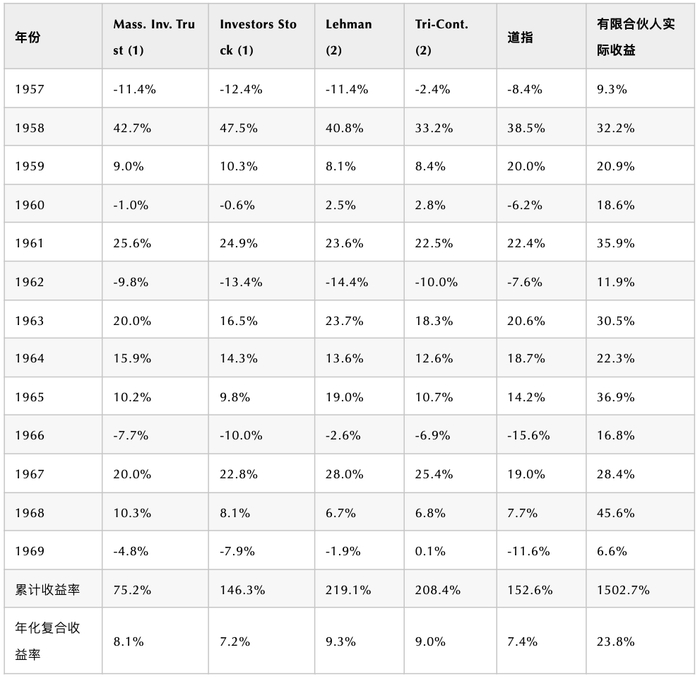 | 年份 | Mass. Inv. Trust (1) | Investors Stock (1) | Lehman (2) | Tri-Cont. (2) | 道指 | 有限合伙人实际收益 |
|---|---|---|---|---|---|---|
| 1957 | -11.4% | -12.4% | -11.4% | -2.4% | -8.4% | 9.3% |
| 1958 | 42.7% | 47.5% | 40.8% | 33.2% | 38.5% | 32.2% |
| 1959 | 9.0% | 10.3% | 8.1% | 8.4% | 20.0% | 20.9% |
| 1960 | -1.0% | -0.6% | 2.5% | 2.8% | -6.2% | 18.6% |
| 1961 | 25.6% | 24.9% | 23.6% | 22.5% | 22.4% | 35.9% |
| 1962 | -9.8% | -13.4% | -14.4% | -10.0% | -7.6% | 11.9% |
| 1963 | 20.0% | 16.5% | 23.7% | 18.3% | 20.6% | 30.5% |
| 1964 | 15.9% | 14.3% | 13.6% | 12.6% | 18.7% | 22.3% |
| 1965 | 10.2% | 9.8% | 19.0% | 10.7% | 14.2% | 36.9% |
| 1966 | -7.7% | -10.0% | -2.6% | -6.9% | -15.6% | 16.8% |
| 1967 | 20.0% | 22.8% | 28.0% | 25.4% | 19.0% | 28.4% |
| 1968 | 10.3% | 8.1% | 6.7% | 6.8% | 7.7% | 45.6% |
| 1969 | -4.8% | -7.9% | -1.9% | 0.1% | -11.6% | 6.6% |
| 累计收益率 | 75.2% | 146.3% | 219.1% | 208.4% | 152.6% | 1502.7% |
| 年化复合收益率 | 8.1% | 7.2% | 9.3% | 9.0% | 7.4% | 23.8% |